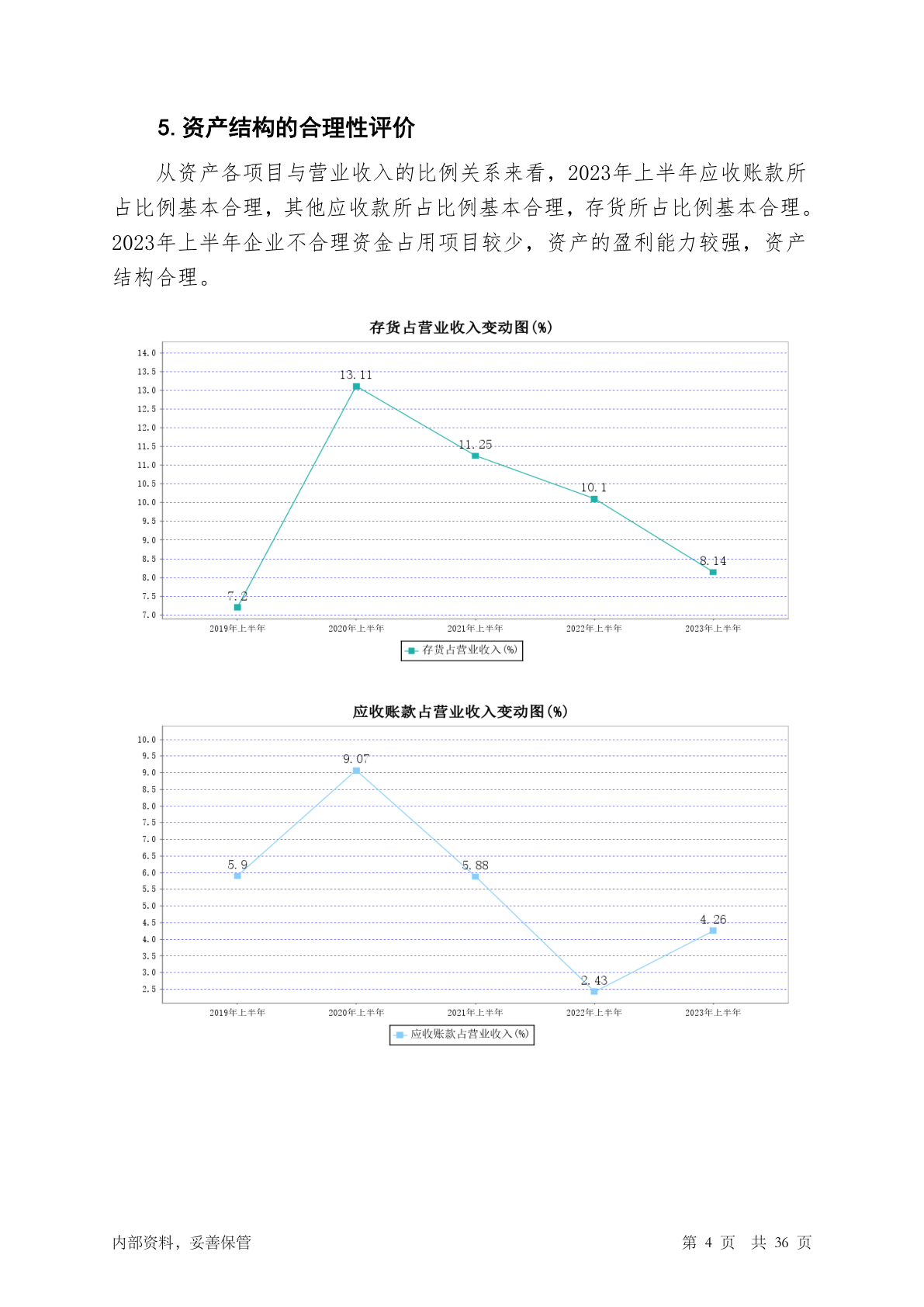 5. 资产结构的合理性评价

从资产各项目与营业收入的比例关系来看，2023年上半年应收账款所占比例基本合理，其他应收款所占比例基本合理，存货所占比例基本合理。2023年上半年企业不合理资金占用项目较少，资产的盈利能力较强，资产结构合理。

存货占营业收入变动图(%)

14.0
13.5
13.0
12.5
12.0
11.5
11.0
10.5
10.0
9.5
9.0
8.5
8.0
7.5
7.0

7.2
13.11
11.25
10.1
8.14

2019年上半年 2020年上半年 2021年上半年 2022年上半年 2023年上半年

存货占营业收入(%)

应收账款占营业收入变动图(%)

10.0
9.5
9.0
8.5
8.0
7.5
7.0
6.5
6.0
5.5
5.0
4.5
4.0
3.5
3.0
2.5

5.9
9.07
5.88
2.43
4.26

2019年上半年 2020年上半年 2021年上半年 2022年上半年 2023年上半年

应收账款占营业收入(%)

内部资料，妥善保管

第 4 页 共 36 页